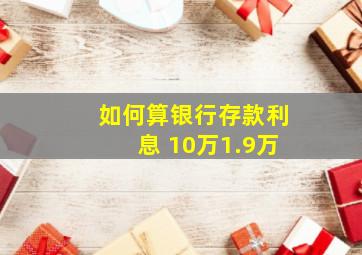 如何算银行存款利息 10万1.9万